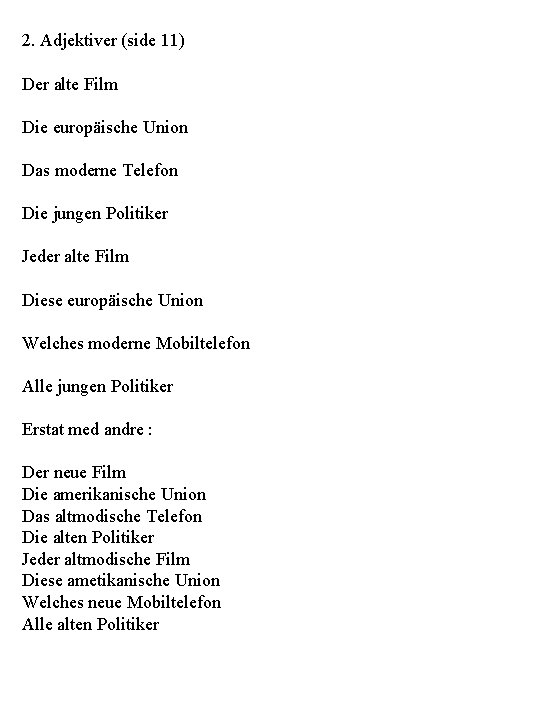 2. Adjektiver (side 11)

Der alte Film

Die europäische Union

Das moderne Telefon

Die jungen Politiker

Jeder alte Film

Diese europäische Union

Welches moderne Mobiltelefon

Alle jungen Politiker

Erstat med andre :

Der neue Film
Die amerikanische Union
Das altmodische Telefon
Die alten Politiker
Jeder altmodische Film
Diese ametikanische Union
Welches neue Mobiltelefon
Alle alten Politiker